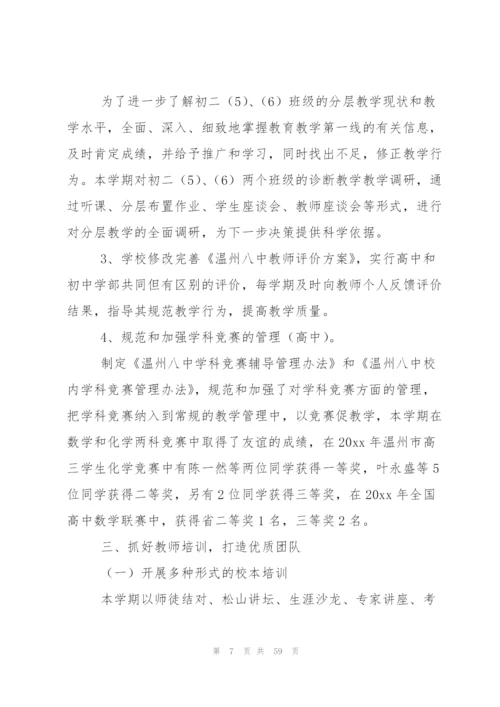 为了进一步了解初二（5）、（6）班级的分层教学现状和教学水平，全面、深入、细致地掌握教育教学第一线的有关信息，及时肯定成绩，并给予推广和学习，同时找出不足，修正教学行为。本学期对初二（5）、（6）两个班级的诊断教学教学调研，通过听课、分层布置作业、学生座谈会、教师座谈会等形式，进行对分层教学的全面调研，为下一步决策提供科学依据。

3、学校修改完善《温州八中教师评价方案》，实行高中和初中学部共同但有区别的评价，每学期及时向教师个人反馈评价结果，指导其规范教学行为，提高教学质量。

4、规范和加强学科竞赛的管理（高中）。

制定《温州八中学科竞赛辅导管理办法》和《温州八中校内学科竞赛管理办法》，规范和加强了对学科竞赛方面的管理，把学科竞赛纳入到常规的教学管理中，以竞赛促教学，本学期在数学和化学两科竞赛中取得了友谊的成绩，在20xx年温州市高三学生化学竞赛中有陈一然等两位同学获得一等奖，叶永盛等5位同学获得二等奖，另有2位同学获得三等奖，在20xx年全国高中数学联赛中，获得省二等奖1名，三等奖2名。

三、抓好教师培训，打造优质团队

（一）开展多种形式的校本培训

本学期以师徒结对、松山讲坛、生涯沙龙、专家讲座、考

第 7 页 共 59 页